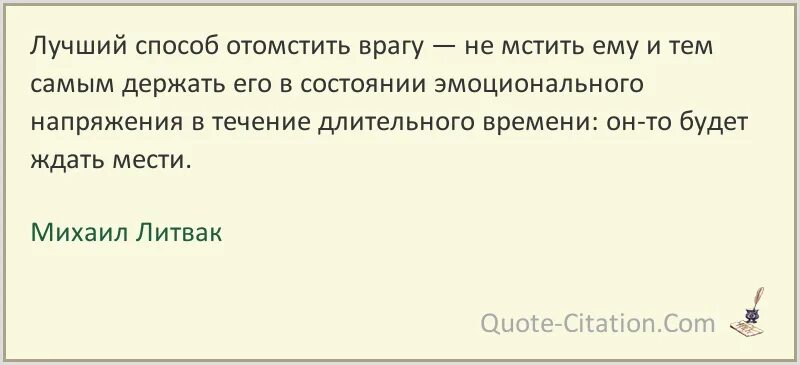 Лучший способ отомстить врагу — не мстить ему и тем самым держать его в состоянии эмоционального напряжения в течение длительного времени: он-то будет ждать мести.

Михаил Литвак

Quote-Citation.Com